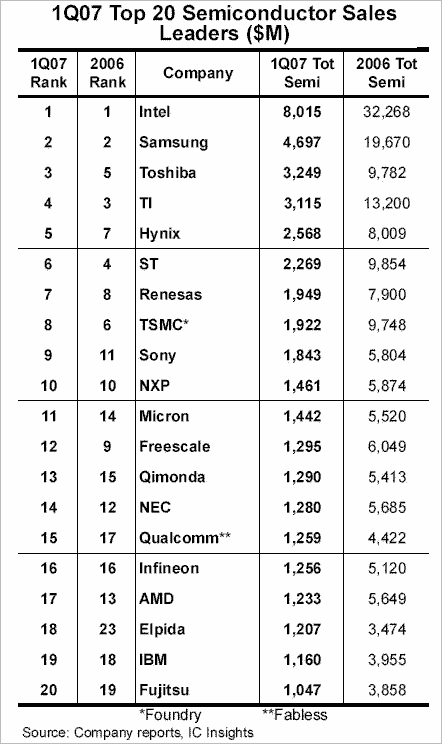 1Q07 Top 20 Semiconductor Sales Leaders ($M)

| 1Q07 Rank | 2006 Rank | Company | 1Q07 Tot Semi | 2006 Tot Semi |
|---|---|---|---|---|
| 1 | 1 | Intel | 8,015 | 32,268 |
| 2 | 2 | Samsung | 4,697 | 19,670 |
| 3 | 5 | Toshiba | 3,249 | 9,782 |
| 4 | 3 | TI | 3,115 | 13,200 |
| 5 | 7 | Hynix | 2,568 | 8,009 |
| 6 | 4 | ST | 2,269 | 9,854 |
| 7 | 8 | Renesas | 1,949 | 7,900 |
| 8 | 6 | TSMC* | 1,922 | 9,748 |
| 9 | 11 | Sony | 1,843 | 5,804 |
| 10 | 10 | NXP | 1,461 | 5,874 |
| 11 | 14 | Micron | 1,442 | 5,520 |
| 12 | 9 | Freescale | 1,295 | 6,049 |
| 13 | 15 | Qimonda | 1,290 | 5,413 |
| 14 | 12 | NEC | 1,280 | 5,685 |
| 15 | 17 | Qualcomm** | 1,259 | 4,422 |
| 16 | 16 | Infineon | 1,256 | 5,120 |
| 17 | 13 | AMD | 1,233 | 5,649 |
| 18 | 23 | Elpida | 1,207 | 3,474 |
| 19 | 18 | IBM | 1,160 | 3,955 |
| 20 | 19 | Fujitsu | 1,047 | 3,858 |

*Foundry **Fabless
Source: Company reports, IC Insights